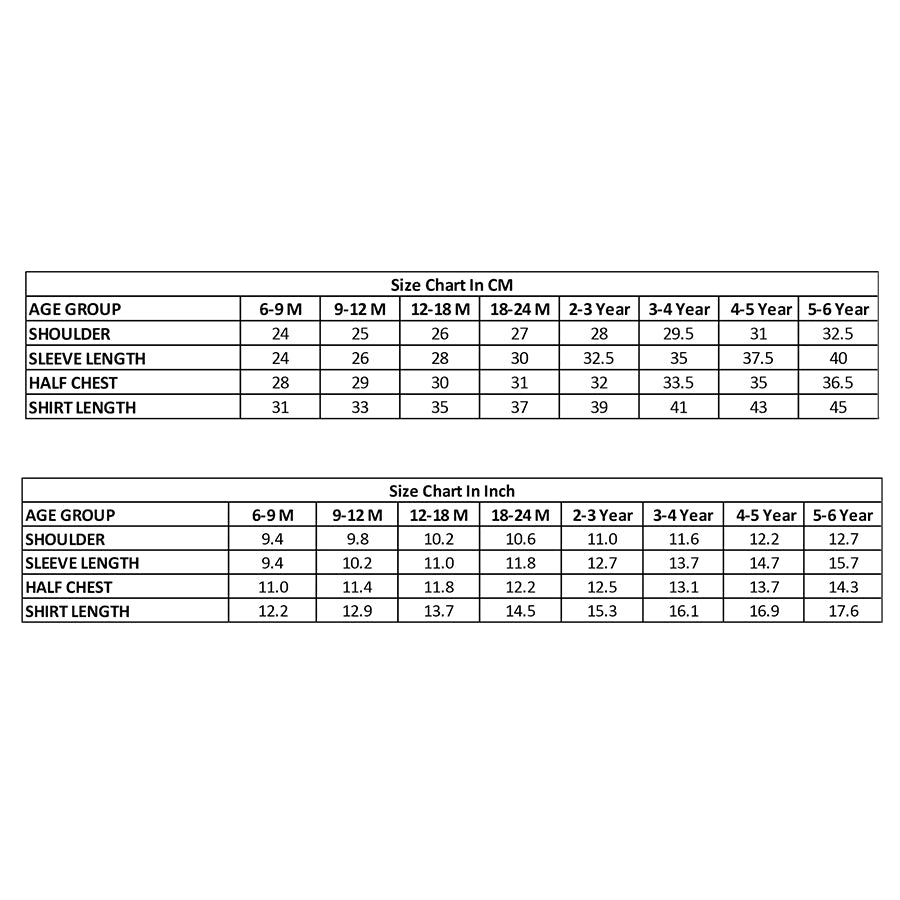 Size Chart In CM

| AGE GROUP | 6-9 M | 9-12 M | 12-18 M | 18-24 M | 2-3 Year | 3-4 Year | 4-5 Year | 5-6 Year |
|---|---|---|---|---|---|---|---|---|
| SHOULDER | 24 | 25 | 26 | 27 | 28 | 29.5 | 31 | 32.5 |
| SLEEVE LENGTH | 24 | 26 | 28 | 30 | 32.5 | 35 | 37.5 | 40 |
| HALF CHEST | 28 | 29 | 30 | 31 | 32 | 33.5 | 35 | 36.5 |
| SHIRT LENGTH | 31 | 33 | 35 | 37 | 39 | 41 | 43 | 45 |

Size Chart In Inch

| AGE GROUP | 6-9 M | 9-12 M | 12-18 M | 18-24 M | 2-3 Year | 3-4 Year | 4-5 Year | 5-6 Year |
|---|---|---|---|---|---|---|---|---|
| SHOULDER | 9.4 | 9.8 | 10.2 | 10.6 | 11.0 | 11.6 | 12.2 | 12.7 |
| SLEEVE LENGTH | 9.4 | 10.2 | 11.0 | 11.8 | 12.7 | 13.7 | 14.7 | 15.7 |
| HALF CHEST | 11.0 | 11.4 | 11.8 | 12.2 | 12.5 | 13.1 | 13.7 | 14.3 |
| SHIRT LENGTH | 12.2 | 12.9 | 13.7 | 14.5 | 15.3 | 16.1 | 16.9 | 17.6 |